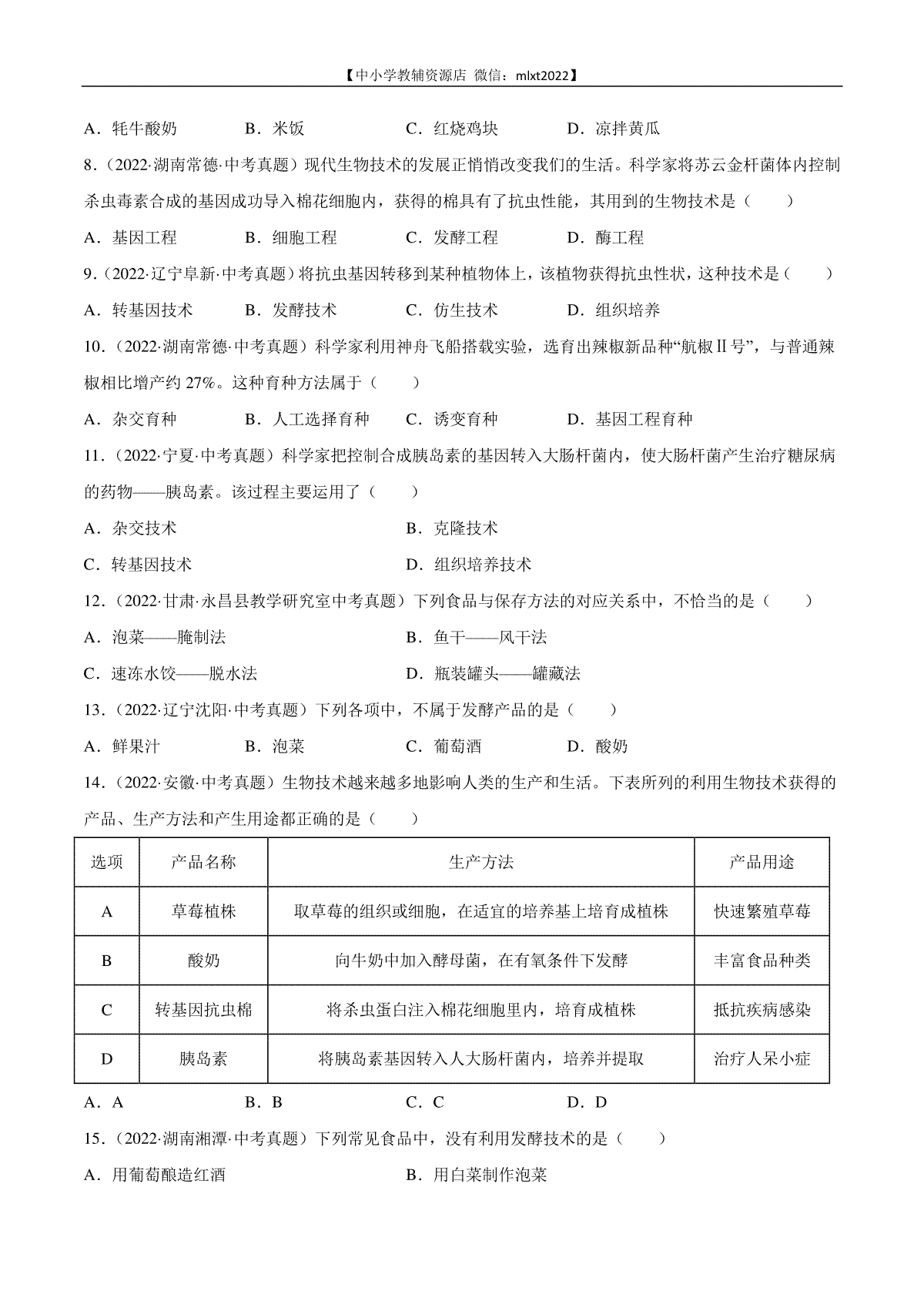 【中小学教辅资源店 微信：mlxt2022】

A．牦牛酸奶　　B．米饭　　C．红烧鸡块　　D．凉拌黄瓜

8．（2022·湖南常德·中考真题）现代生物技术的发展正悄悄改变我们的生活。科学家将苏云金杆菌体内控制杀虫毒素合成的基因成功导入棉花细胞内，获得的棉具有了抗虫性能，其用到的生物技术是（　　）

A．基因工程　　B．细胞工程　　C．发酵工程　　D．酶工程

9．（2022·辽宁阜新·中考真题）将抗虫基因转移到某种植物体上，该植物获得抗虫性状，这种技术是（　　）

A．转基因技术　　B．发酵技术　　C．仿生技术　　D．组织培养

10．（2022·湖南常德·中考真题）科学家利用神舟飞船搭载实验，选育出辣椒新品种“航椒Ⅱ号”，与普通辣椒相比增产约 27%。这种育种方法属于（　　）

A．杂交育种　　B．人工选择育种　　C．诱变育种　　D．基因工程育种

11．（2022·宁夏·中考真题）科学家把控制合成胰岛素的基因转入大肠杆菌内，使大肠杆菌产生治疗糖尿病的药物——胰岛素。该过程主要运用了（　　）

A．杂交技术　　B．克隆技术

C．转基因技术　　D．组织培养技术

12．（2022·甘肃·永昌县教学研究室中考真题）下列食品与保存方法的对应关系中，不恰当的是（　　）

A．泡菜——腌制法　　B．鱼干——风干法

C．速冻水饺——脱水法　　D．瓶装罐头——罐藏法

13．（2022·辽宁沈阳·中考真题）下列各项中，不属于发酵产品的是（　　）

A．鲜果汁　　B．泡菜　　C．葡萄酒　　D．酸奶

14．（2022·安徽·中考真题）生物技术越来越多地影响人类的生产和生活。下表所列的利用生物技术获得的产品、生产方法和产生用途都正确的是（　　）

| 选项 | 产品名称 | 生产方法 | 产品用途 |
|---|---|---|---|
| A | 草莓植株 | 取草莓的组织或细胞，在适宜的培养基上培育成植株 | 快速繁殖草莓 |
| B | 酸奶 | 向牛奶中加入酵母菌，在有氧条件下发酵 | 丰富食品种类 |
| C | 转基因抗虫棉 | 将杀虫蛋白注入棉花细胞里内，培育成植株 | 抵抗疾病感染 |
| D | 胰岛素 | 将胰岛素基因转入人大肠杆菌内，培养并提取 | 治疗人呆小症 |

A．A　　B．B　　C．C　　D．D

15．（2022·湖南湘潭·中考真题）下列常见食品中，没有利用发酵技术的是（　　）

A．用葡萄酿造红酒　　B．用白菜制作泡菜